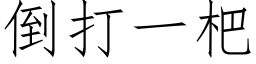 倒打一杷